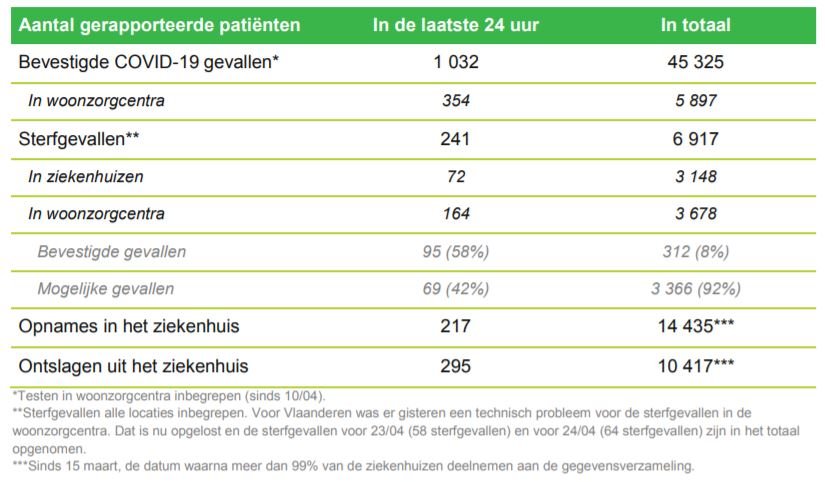 | Aantal gerapporteerde patiënten | In de laatste 24 uur | In totaal |
|---|---|---|
| Bevestigde COVID-19 gevallen* | 1 032 | 45 325 |
| In woonzorgcentra | 354 | 5 897 |
| Sterfgevallen** | 241 | 6 917 |
| In ziekenhuizen | 72 | 3 148 |
| In woonzorgcentra | 164 | 3 678 |
| Bevestigde gevallen | 95 (58%) | 312 (8%) |
| Mogelijke gevallen | 69 (42%) | 3 366 (92%) |
| Opnames in het ziekenhuis | 217 | 14 435*** |
| Ontslagen uit het ziekenhuis | 295 | 10 417*** |

*Testen in woonzorgcentra inbegrepen (sinds 10/04).

**Sterfgevallen alle locaties inbegrepen. Voor Vlaanderen was er gisteren een technisch probleem voor de sterfgevallen in de woonzorgcentra. Dat is nu opgelost en de sterfgevallen voor 23/04 (58 sterfgevallen) en voor 24/04 (64 sterfgevallen) zijn in het totaal opgenomen.

***Sinds 15 maart, de datum waarna meer dan 99% van de ziekenhuizen deelnemen aan de gegevensverzameling.